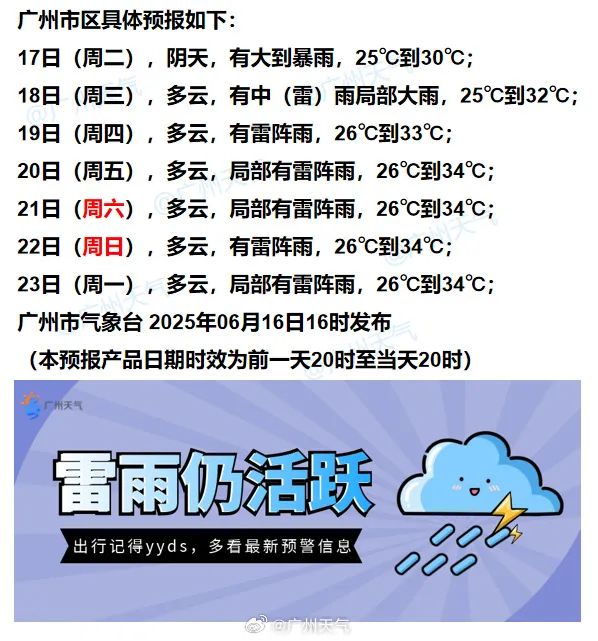 广州市区具体预报如下：

17日（周二），阴天，有大到暴雨，25℃到30℃；

18日（周三），多云，有中（雷）雨局部大雨，25℃到32℃；

19日（周四），多云，有雷阵雨，26℃到33℃；

20日（周五），多云，局部有雷阵雨，26℃到34℃；

21日（周六），多云，局部有雷阵雨，26℃到34℃；

22日（周日），多云，有雷阵雨，26℃到34℃；

23日（周一），多云，局部有雷阵雨，26℃到34℃；

广州市气象台 2025年06月16日16时发布

（本预报产品日期时效为前一天20时至当天20时）

广州天气

雷雨仍活跃

出行记得yyds，多看最新预警信息

@广州天气